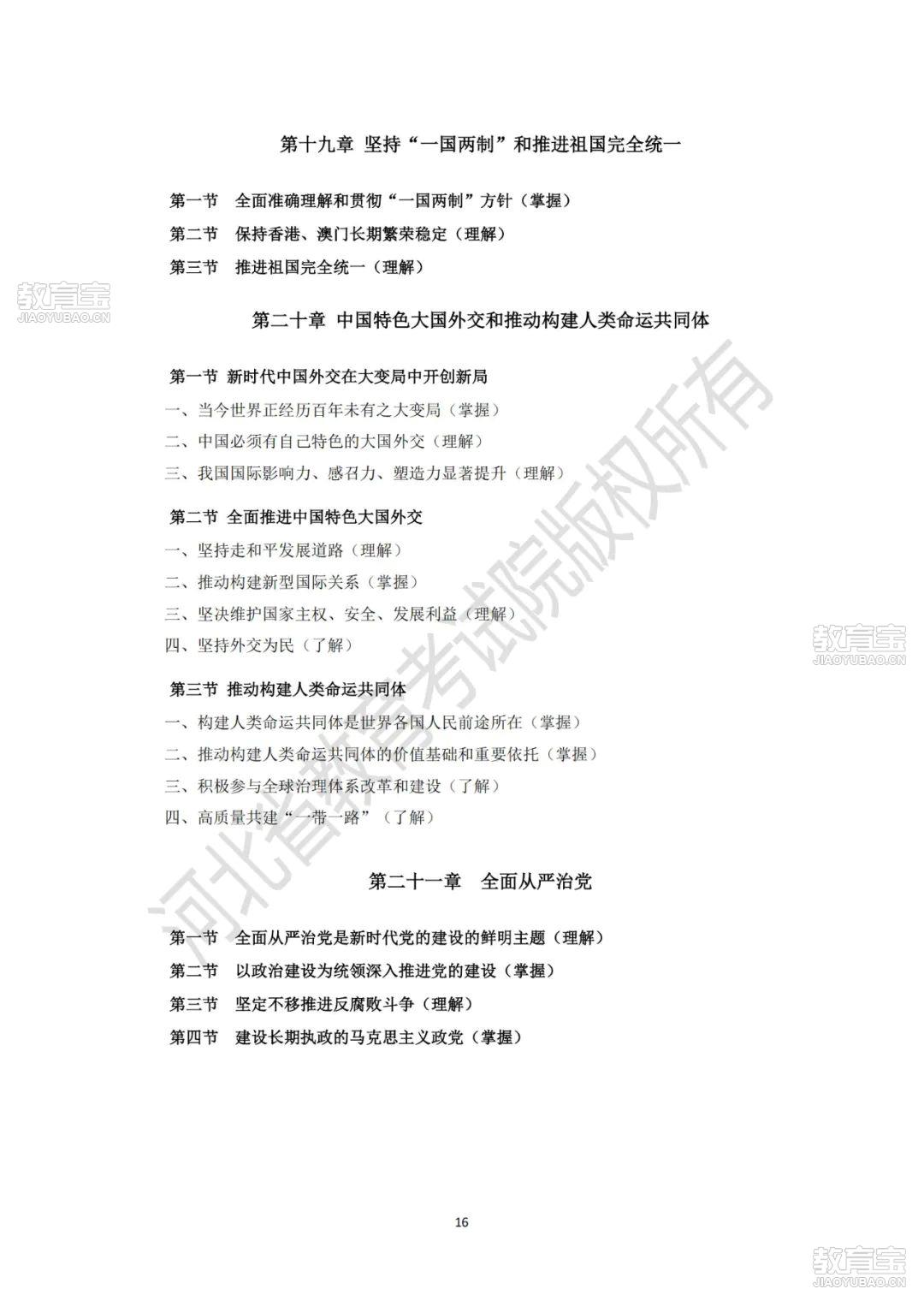 第十九章 坚持“一国两制”和推进祖国完全统一

第一节 全面准确理解和贯彻“一国两制”方针（掌握）

第二节 保持香港、澳门长期繁荣稳定（理解）

第三节 推进祖国完全统一（理解）

教育宝
JIAOYUBAO.CN

第二十章 中国特色大国外交和推动构建人类命运共同体

第一节 新时代中国外交在大变局中开创新局

一、当今世界正经历百年未有之大变局（掌握）

二、中国必须有自己特色的大国外交（理解）

三、我国国际影响力、感召力、塑造力显著提升（理解）

第二节 全面推进中国特色大国外交

一、坚持走和平发展道路（理解）

二、推动构建新型国际关系（掌握）

三、坚决维护国家主权、安全、发展利益（理解）

四、坚持外交为民（了解）

教育宝
JIAOYUBAO.CN

第三节 推动构建人类命运共同体

一、构建人类命运共同体是世界各国人民前途所在（掌握）

二、推动构建人类命运共同体的价值基础和重要依托（掌握）

三、积极参与全球治理体系改革和建设（了解）

四、高质量共建“一带一路”（了解）

第二十一章 全面从严治党

第一节 全面从严治党是新时代党的建设的鲜明主题（理解）

第二节 以政治建设为统领深入推进党的建设（掌握）

第三节 坚定不移推进反腐败斗争（理解）

第四节 建设长期执政的马克思主义政党（掌握）

河北省教育考试院版权所有

16

教育宝
JIAOYUBAO.CN